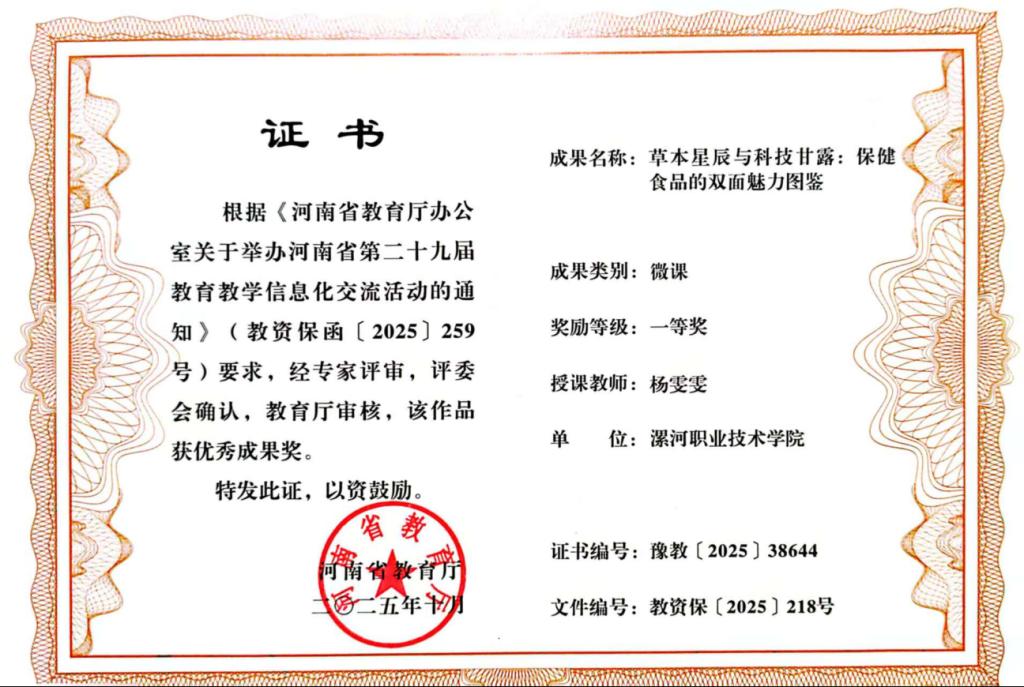 证 书

根据《河南省教育厅办公室关于举办河南省第二十九届教育教学信息化交流活动的通知》（教资保函〔2025〕259号）要求，经专家评审，评委会确认，教育厅审核，该作品获优秀成果奖。

特发此证，以资鼓励。

河南省教育厅

河南省教育厅
二〇二五年十月

成果名称：草本星辰与科技甘露：保健食品的双面魅力图鉴

成果类别：微课

奖励等级：一等奖

授课教师：杨雯雯

单 位：漯河职业技术学院

证书编号：豫教〔2025〕38644

文件编号：教资保〔2025〕218号